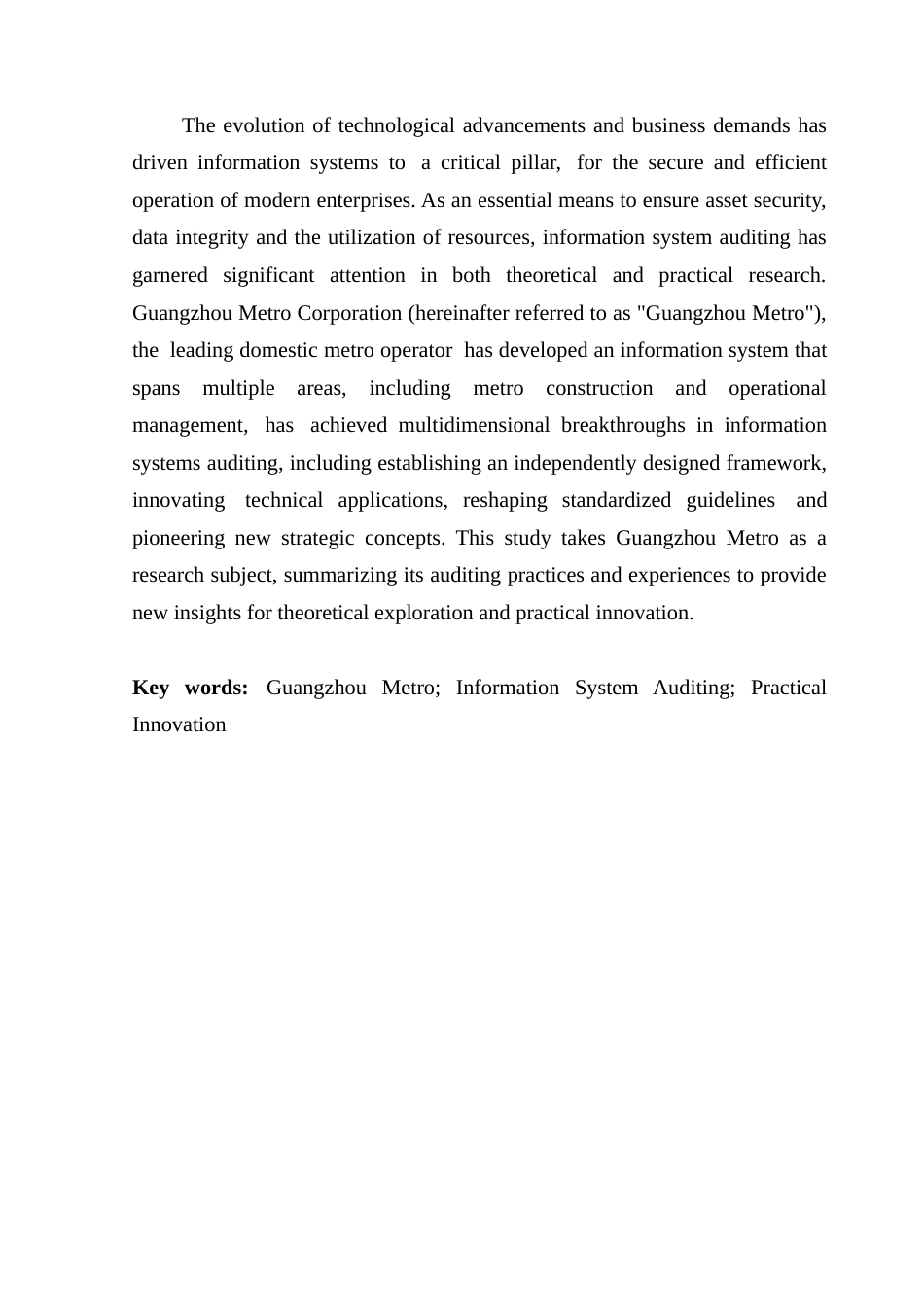 The evolution of technological advancements and business demands has driven information systems to a critical pillar, for the secure and efficient operation of modern enterprises. As an essential means to ensure asset security, data integrity and the utilization of resources, information system auditing has garnered significant attention in both theoretical and practical research. Guangzhou Metro Corporation (hereinafter referred to as "Guangzhou Metro"), the leading domestic metro operator has developed an information system that spans multiple areas, including metro construction and operational management, has achieved multidimensional breakthroughs in information systems auditing, including establishing an independently designed framework, innovating technical applications, reshaping standardized guidelines and pioneering new strategic concepts. This study takes Guangzhou Metro as a research subject, summarizing its auditing practices and experiences to provide new insights for theoretical exploration and practical innovation.

Key words: Guangzhou Metro; Information System Auditing; Practical Innovation